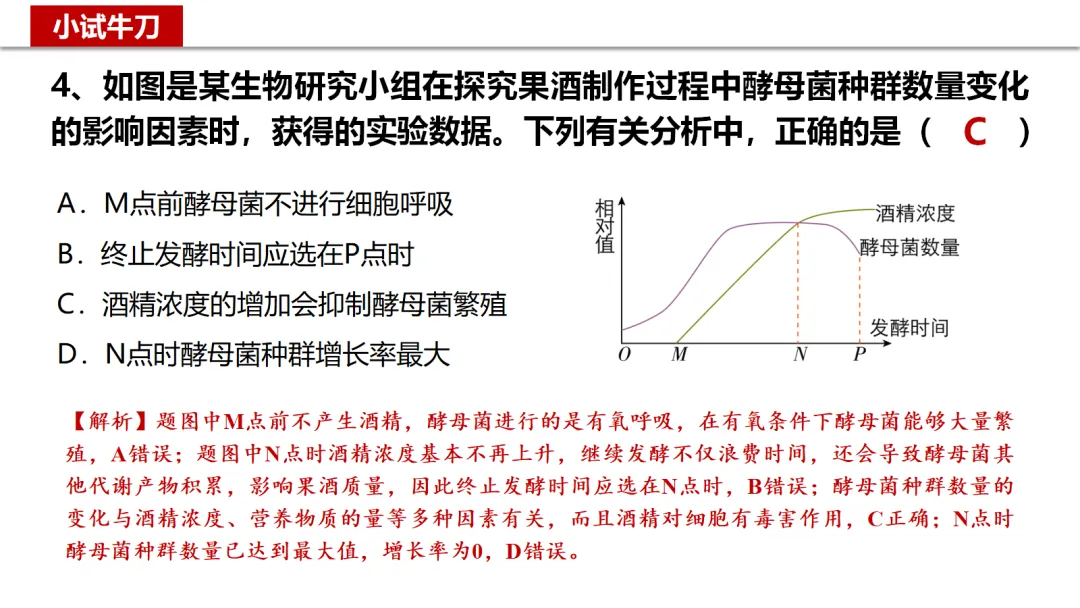 小试牛刀

4、如图是某生物研究小组在探究果酒制作过程中酵母菌种群数量变化的影响因素时，获得的实验数据。下列有关分析中，正确的是（ C ）

A．M点前酵母菌不进行细胞呼吸
B．终止发酵时间应选在P点时
C．酒精浓度的增加会抑制酵母菌繁殖
D．N点时酵母菌种群增长率最大

相对值
酒精浓度
酵母菌数量
发酵时间
O M N P

【解析】题图中M点前不产生酒精，酵母菌进行的是有氧呼吸，在有氧条件下酵母菌能够大量繁殖，A错误；题图中N点时酒精浓度基本不再上升，继续发酵不仅浪费时间，还会导致酵母菌其他代谢产物积累，影响果酒质量，因此终止发酵时间应选在N点时，B错误；酵母菌种群数量的变化与酒精浓度、营养物质的量等多种因素有关，而且酒精对细胞有毒害作用，C正确；N点时酵母菌种群数量已达到最大值，增长率为0，D错误。